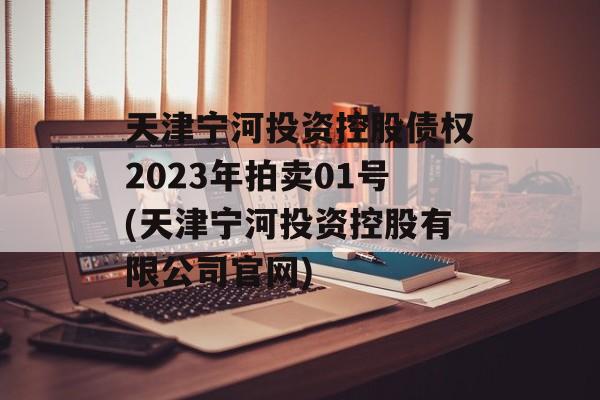 天津宁河投资控股债权2023年拍卖01号(天津宁河投资控股有限公司官网)